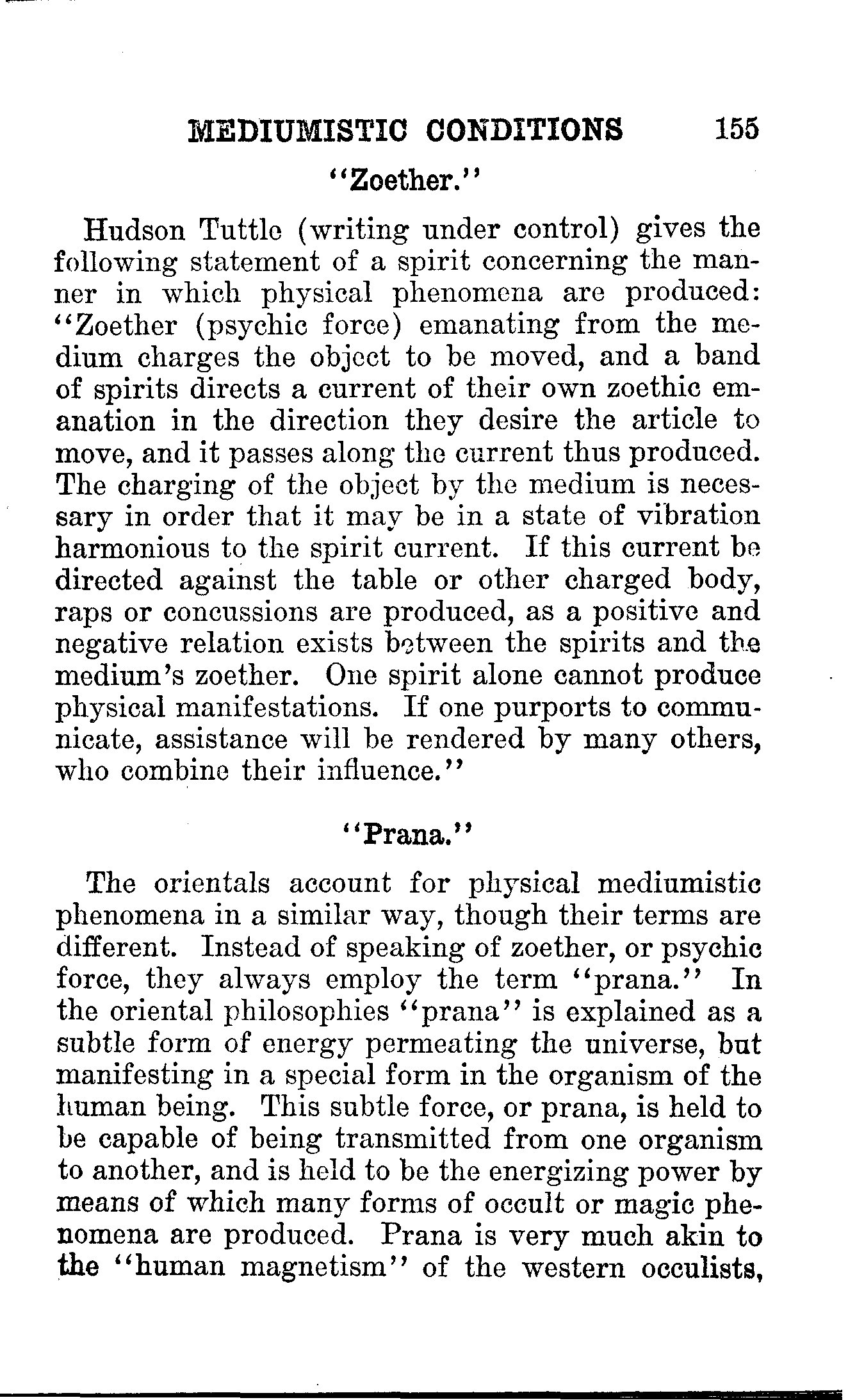 MEDIUMISTIC CONDITIONS 155

"Zoether."

Hudson Tuttle (writing under control) gives the following statement of a spirit concerning the manner in which physical phenomena are produced: "Zoether (psychic force) emanating from the medium charges the object to be moved, and a band of spirits directs a current of their own zoethic emanation in the direction they desire the article to move, and it passes along the current thus produced. The charging of the object by the medium is necessary in order that it may be in a state of vibration harmonious to the spirit current. If this current be directed against the table or other charged body, raps or concussions are produced, as a positive and negative relation exists between the spirits and the medium's zoether. One spirit alone cannot produce physical manifestations. If one purports to communicate, assistance will be rendered by many others, who combine their influence."

"Prana."

The orientals account for physical mediumistic phenomena in a similar way, though their terms are different. Instead of speaking of zoether, or psychic force, they always employ the term "prana." In the oriental philosophies "prana" is explained as a subtle form of energy permeating the universe, but manifesting in a special form in the organism of the human being. This subtle force, or prana, is held to be capable of being transmitted from one organism to another, and is held to be the energizing power by means of which many forms of occult or magic phenomena are produced. Prana is very much akin to the "human magnetism" of the western occulists,